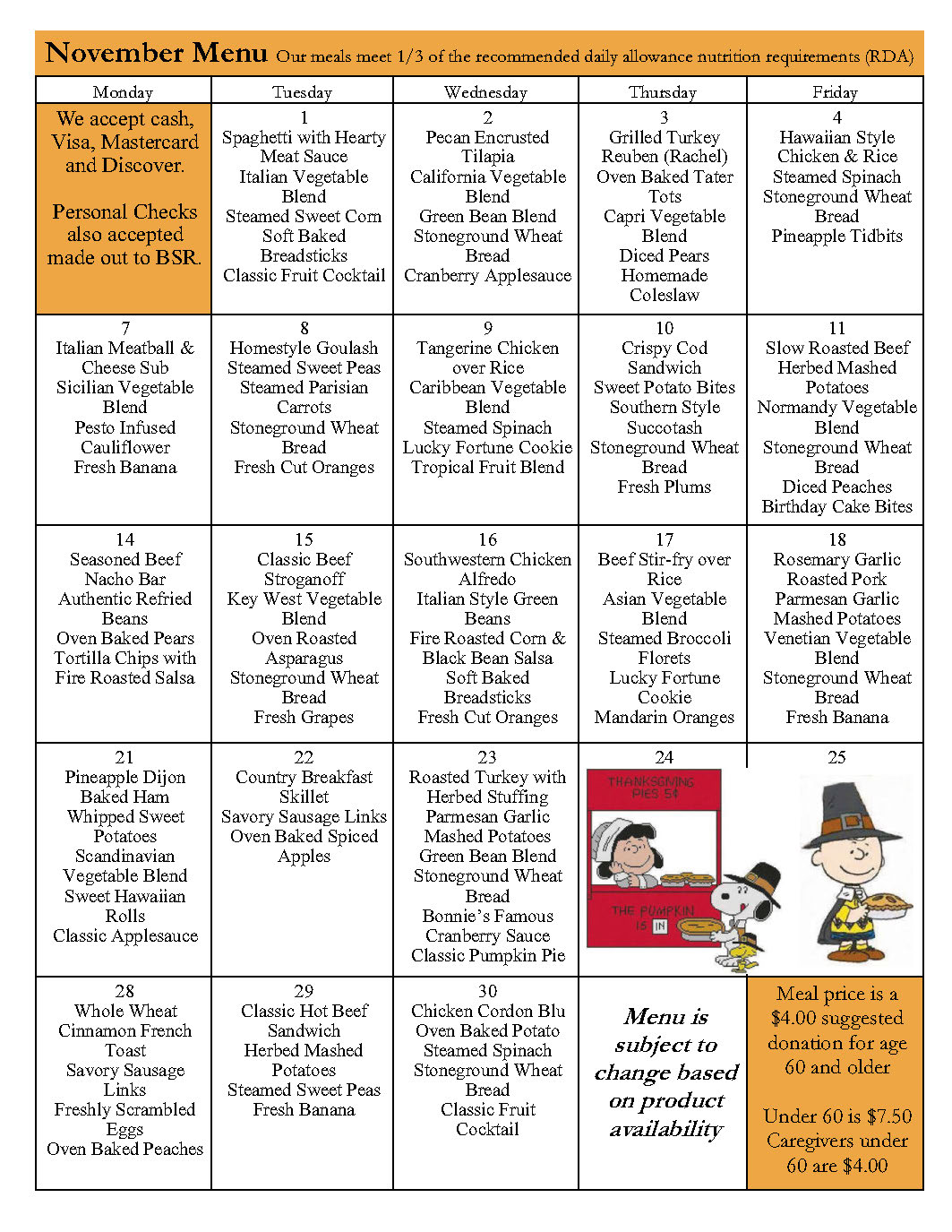 November Menu Our meals meet 1/3 of the recommended daily allowance nutrition requirements (RDA)

| Monday | Tuesday | Wednesday | Thursday | Friday |
|---|---|---|---|---|
| We accept cash, Visa, Mastercard and Discover. Personal Checks also accepted made out to BSR. | 1 Spaghetti with Hearty Meat Sauce Italian Vegetable Blend Steamed Sweet Corn Soft Baked Breadsticks Classic Fruit Cocktail | 2 Pecan Encrusted Tilapia California Vegetable Blend Green Bean Blend Stoneground Wheat Bread Cranberry Applesauce | 3 Grilled Turkey Reuben (Rachel) Oven Baked Tater Tots Capri Vegetable Blend Diced Pears Homemade Coleslaw | 4 Hawaiian Style Chicken & Rice Steamed Spinach Stoneground Wheat Bread Pineapple Tidbits |
| 7 Italian Meatball & Cheese Sub Sicilian Vegetable Blend Pesto Infused Cauliflower Fresh Banana | 8 Homestyle Goulash Steamed Sweet Peas Steamed Parisian Carrots Stoneground Wheat Bread Fresh Cut Oranges | 9 Tangerine Chicken over Rice Caribbean Vegetable Blend Steamed Spinach Lucky Fortune Cookie Tropical Fruit Blend | 10 Crispy Cod Sandwich Sweet Potato Bites Southern Style Succotash Stoneground Wheat Bread Fresh Plums | 11 Slow Roasted Beef Herbed Mashed Potatoes Normandy Vegetable Blend Stoneground Wheat Bread Diced Peaches Birthday Cake Bites |
| 14 Seasoned Beef Nacho Bar Authentic Refried Beans Oven Baked Pears Tortilla Chips with Fire Roasted Salsa | 15 Classic Beef Stroganoff Key West Vegetable Blend Oven Roasted Asparagus Stoneground Wheat Bread Fresh Grapes | 16 Southwestern Chicken Alfredo Italian Style Green Beans Fire Roasted Corn & Black Bean Salsa Soft Baked Breadsticks Fresh Cut Oranges | 17 Beef Stir-fry over Rice Asian Vegetable Blend Steamed Broccoli Florets Lucky Fortune Cookie Mandarin Oranges | 18 Rosemary Garlic Roasted Pork Parmesan Garlic Mashed Potatoes Venetian Vegetable Blend Stoneground Wheat Bread Fresh Banana |
| 21 Pineapple Dijon Baked Ham Whipped Sweet Potatoes Scandinavian Vegetable Blend Sweet Hawaiian Rolls Classic Applesauce | 22 Country Breakfast Skillet Savory Sausage Links Oven Baked Spiced Apples | 23 Roasted Turkey with Herbed Stuffing Parmesan Garlic Mashed Potatoes Green Bean Blend Stoneground Wheat Bread Bonnie's Famous Cranberry Sauce Classic Pumpkin Pie | 24 THANKSGIVING PIES 5¢ THE PUMPKIN IS IN | 25 |
| 28 Whole Wheat Cinnamon French Toast Savory Sausage Links Freshly Scrambled Eggs Oven Baked Peaches | 29 Classic Hot Beef Sandwich Herbed Mashed Potatoes Steamed Sweet Peas Fresh Banana | 30 Chicken Cordon Blu Oven Baked Potato Steamed Spinach Stoneground Wheat Bread Classic Fruit Cocktail | Menu is subject to change based on product availability | Meal price is a $4.00 suggested donation for age 60 and older Under 60 is $7.50 Caregivers under 60 are $4.00 |